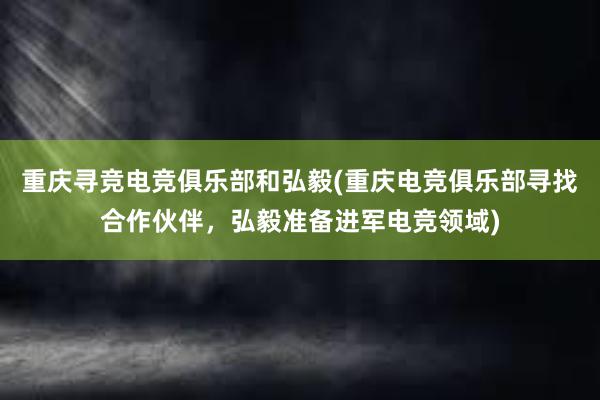 重庆寻竞电竞俱乐部和弘毅(重庆电竞俱乐部寻找合作伙伴，弘毅准备进军电竞领域)